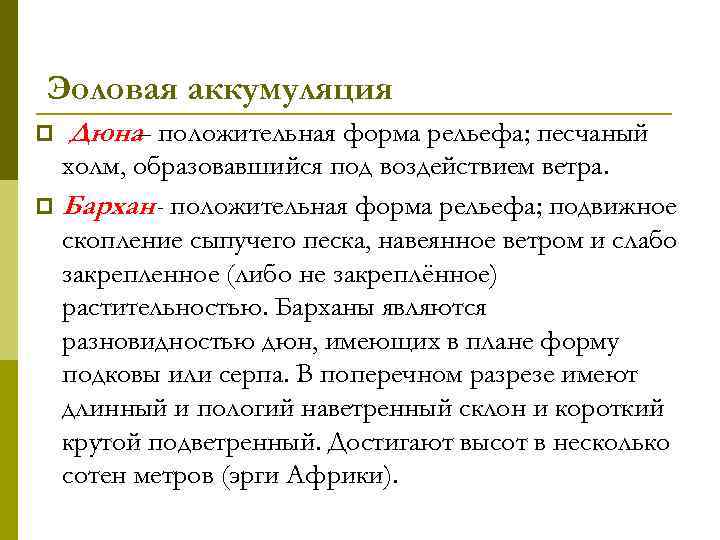 Эоловая аккумуляция

Дюна- положительная форма рельефа; песчаный холм, образовавшийся под воздействием ветра.

Бархан- положительная форма рельефа; подвижное скопление сыпучего песка, навеянное ветром и слабо закрепленное (либо не закреплённое) растительностью. Барханы являются разновидностью дюн, имеющих в плане форму подковы или серпа. В поперечном разрезе имеют длинный и пологий наветренный склон и короткий крутой подветренный. Достигают высот в несколько сотен метров (эрги Африки).